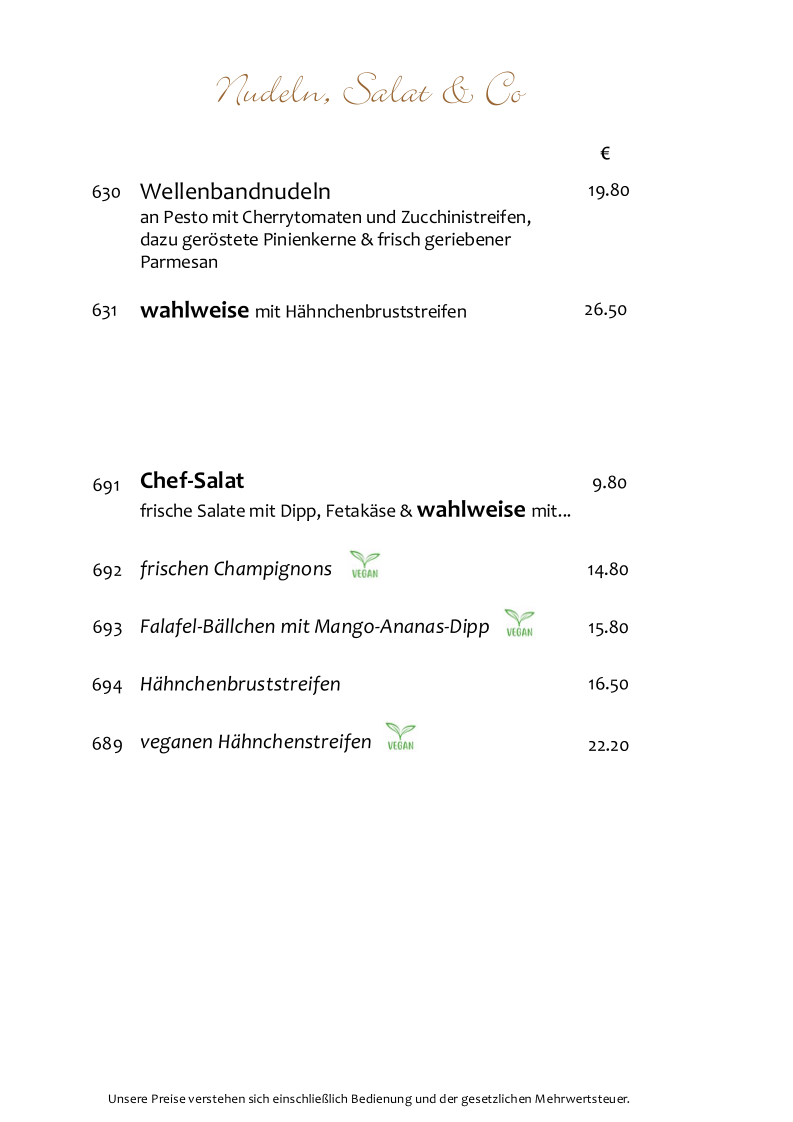 Nudeln, Salat & Co

€

630 Wellenbandnudeln 19.80
an Pesto mit Cherrytomaten und Zucchinistreifen, dazu geröstete Pinienkerne & frisch geriebener Parmesan

631 wahlweise mit Hähnchenbruststreifen 26.50

691 Chef-Salat 9.80
frische Salate mit Dipp, Fetakäse & wahlweise mit...

692 frischen Champignons VEGAN 14.80

693 Falafel-Bällchen mit Mango-Ananas-Dipp VEGAN 15.80

694 Hähnchenbruststreifen 16.50

689 veganen Hähnchenstreifen VEGAN 22.20

Unsere Preise verstehen sich einschließlich Bedienung und der gesetzlichen Mehrwertsteuer.